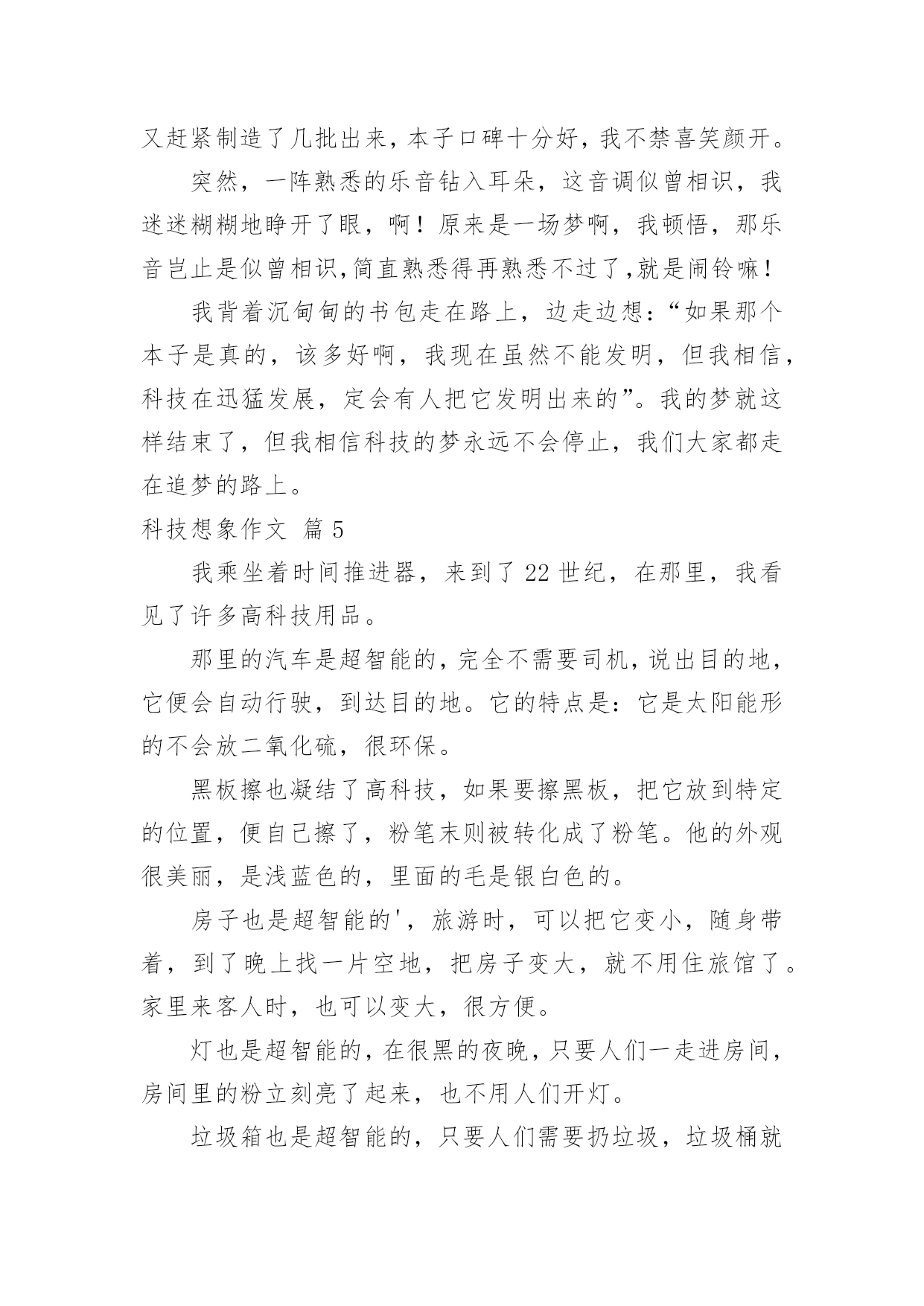 又赶紧制造了几批出来，本子口碑十分好，我不禁喜笑颜开。

突然，一阵熟悉的乐音钻入耳朵，这音调似曾相识，我迷迷糊糊地睁开了眼，啊！原来是一场梦啊，我顿悟，那乐音岂止是似曾相识,简直熟悉得再熟悉不过了,就是闹铃嘛！

我背着沉甸甸的书包走在路上，边走边想：“如果那个本子是真的，该多好啊，我现在虽然不能发明，但我相信，科技在迅猛发展，定会有人把它发明出来的”。我的梦就这样结束了，但我相信科技的梦永远不会停止，我们大家都走在追梦的路上。

科技想象作文 篇5

我乘坐着时间推进器，来到了22世纪，在那里，我看见了许多高科技用品。

那里的汽车是超智能的，完全不需要司机，说出目的地，它便会自动行驶，到达目的地。它的特点是：它是太阳能形的不会放二氧化硫，很环保。

黑板擦也凝结了高科技，如果要擦黑板，把它放到特定的位置，便自己擦了，粉笔末则被转化成了粉笔。他的外观很美丽，是浅蓝色的，里面的毛是银白色的。

房子也是超智能的'，旅游时，可以把它变小，随身带着，到了晚上找一片空地，把房子变大，就不用住旅馆了。家里来客人时，也可以变大，很方便。

灯也是超智能的，在很黑的夜晚，只要人们一走进房间，房间里的粉立刻亮了起来，也不用人们开灯。

垃圾箱也是超智能的，只要人们需要扔垃圾，垃圾桶就